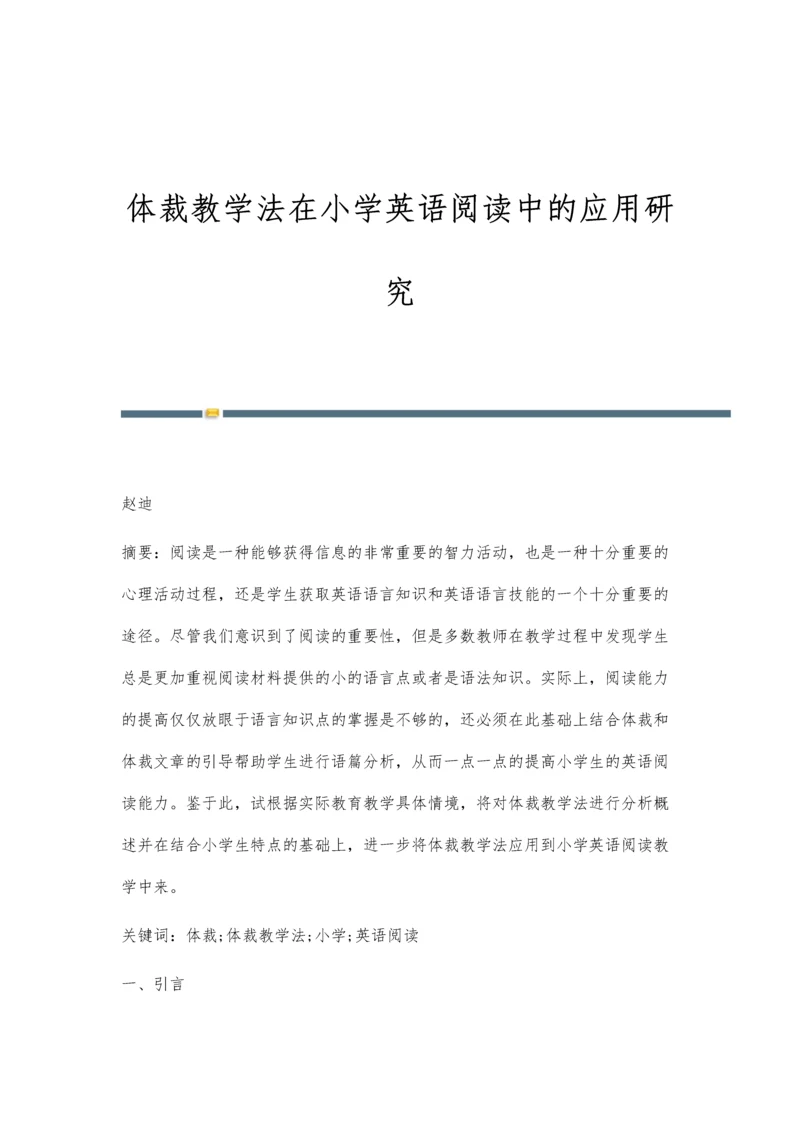 体裁教学法在小学英语阅读中的应用研究

赵迪

摘要：阅读是一种能够获得信息的非常重要的智力活动，也是一种十分重要的心理活动过程，还是学生获取英语语言知识和英语语言技能的一个十分重要的途径。尽管我们意识到了阅读的重要性，但是多数教师在教学过程中发现学生总是更加重视阅读材料提供的小的语言点或者是语法知识。实际上，阅读能力的提高仅仅放眼于语言知识点的掌握是不够的，还必须在此基础上结合体裁和体裁文章的引导帮助学生进行语篇分析，从而一点一点的提高小学生的英语阅读能力。鉴于此，试根据实际教育教学具体情境，将对体裁教学法进行分析概述并在结合小学生特点的基础上，进一步将体裁教学法应用到小学英语阅读教学中来。

关键词：体裁;体裁教学法;小学;英语阅读

一、引言